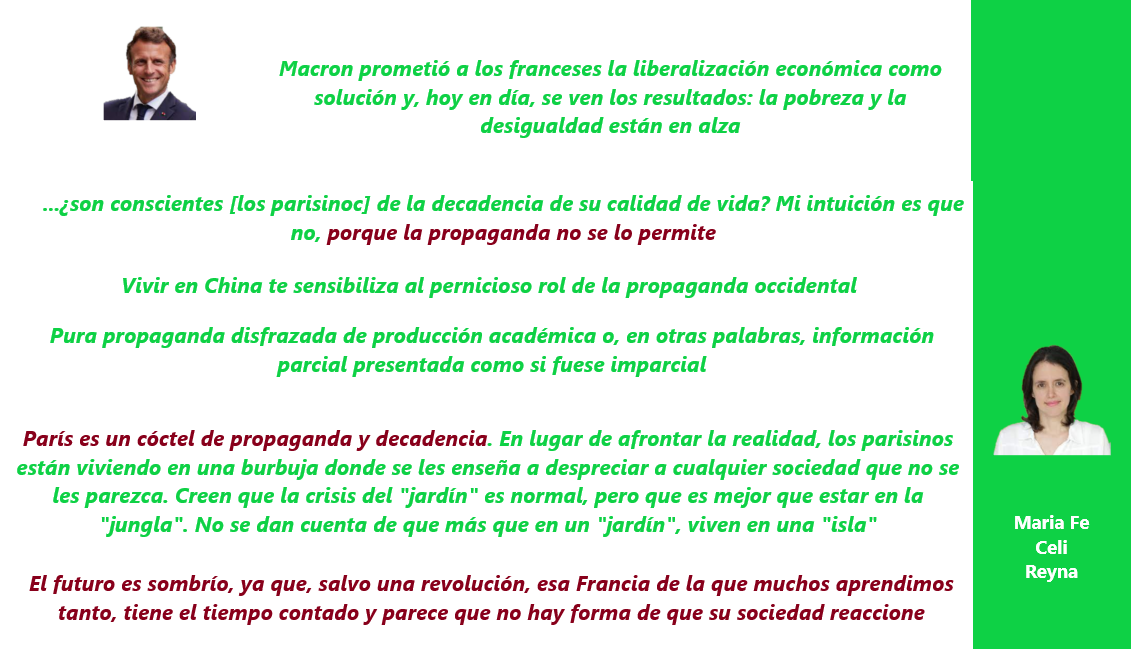 Macron prometió a los franceses la liberalización económica como solución y, hoy en día, se ven los resultados: la pobreza y la desigualdad están en alza

...¿son conscientes [los parisinoc] de la decadencia de su calidad de vida? Mi intuición es que no, porque la propaganda no se lo permite

Vivir en China te sensibiliza al pernicioso rol de la propaganda occidental

Pura propaganda disfrazada de producción académica o, en otras palabras, información parcial presentada como si fuese imparcial

París es un cóctel de propaganda y decadencia. En lugar de afrontar la realidad, los parisinos están viviendo en una burbuja donde se les enseña a despreciar a cualquier sociedad que no se les parezca. Creen que la crisis del "jardín" es normal, pero que es mejor que estar en la "jungla". No se dan cuenta de que más que en un "jardín", viven en una "isla"

El futuro es sombrío, ya que, salvo una revolución, esa Francia de la que muchos aprendimos tanto, tiene el tiempo contado y parece que no hay forma de que su sociedad reaccione

Maria Fe Celi Reyna